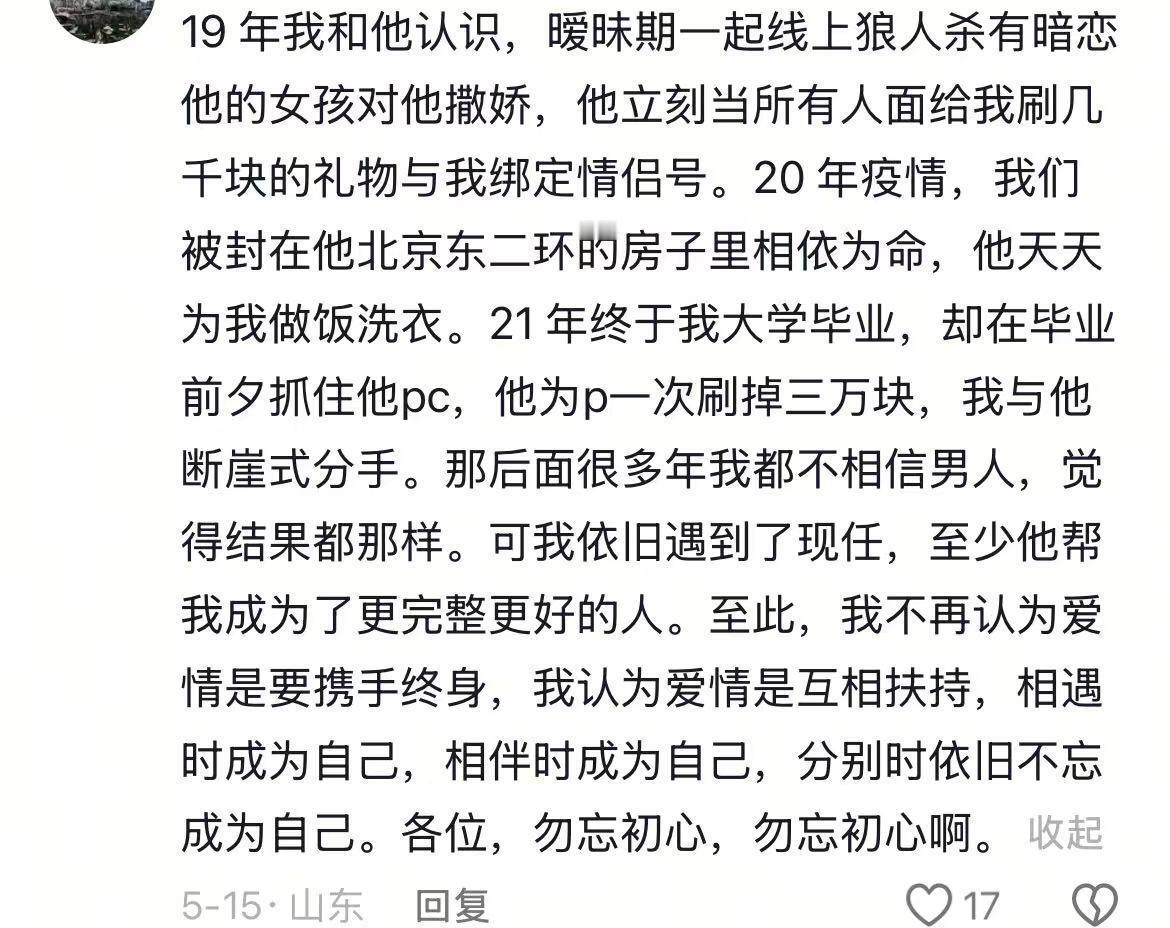 19 年我和他认识，暧昧期一起线上狼人杀有暗恋他的女孩对他撒娇，他立刻当所有人面给我刷几千块的礼物与我绑定情侣号。20 年疫情，我们被封在他北京东二环的房子里相依为命，他天天为我做饭洗衣。21 年终于我大学毕业，却在毕业前夕抓住他pc，他为p一次刷掉三万块，我与他断崖式分手。那后面很多年我都不相信男人，觉得结果都那样。可我依旧遇到了现任，至少他帮我成为了更完整更好的人。至此，我不再认为爱情是要携手终身，我认为爱情是互相扶持，相遇时成为自己，相伴时成为自己，分别时依旧不忘成为自己。各位，勿忘初心，勿忘初心啊。 收起

5-15 · 山东 回复 17